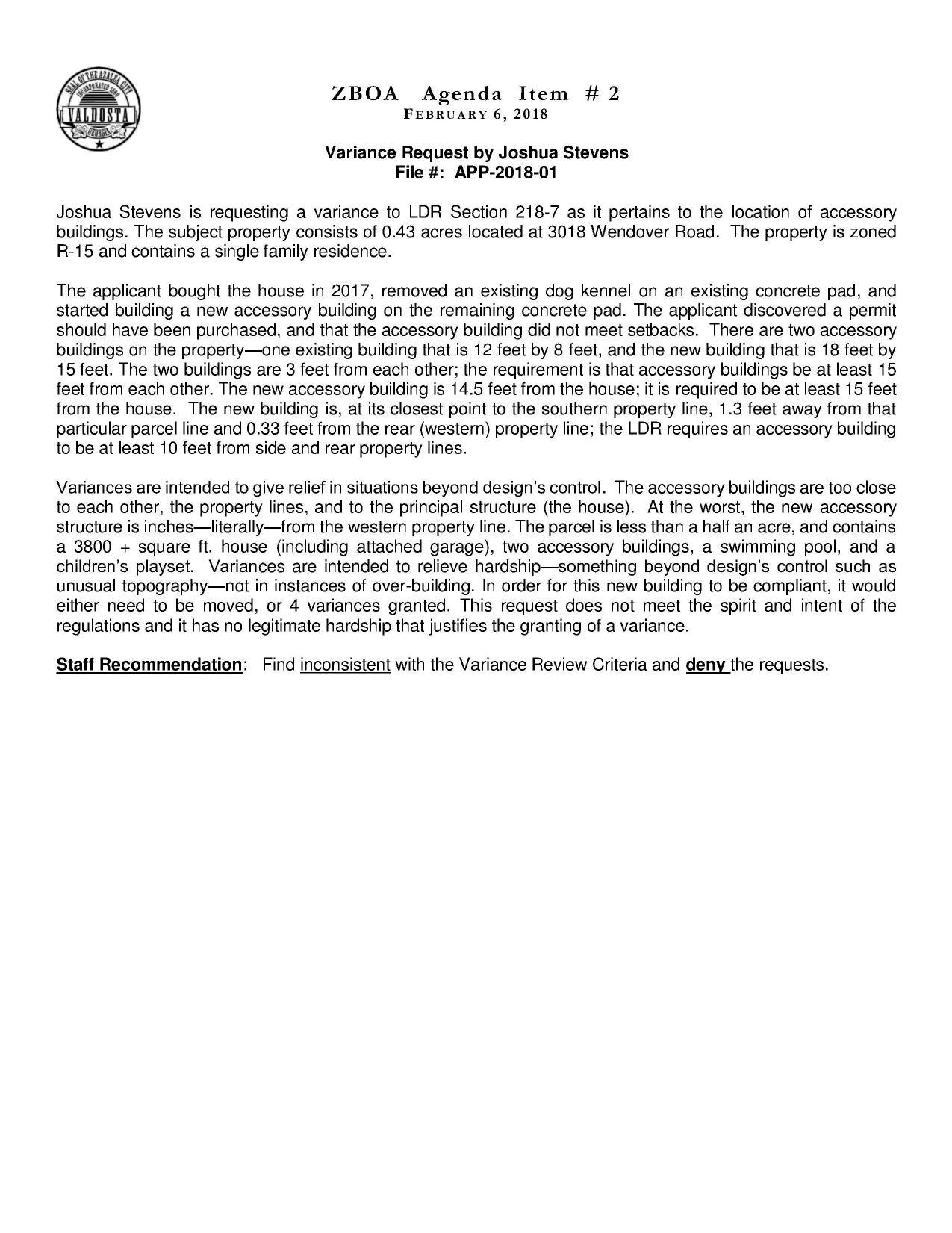 SEAL OF THE AZALEA CITY
INCORPORATED 1860
VALDOSTA
GEORGIA

ZBOA Agenda Item # 2
FEBRUARY 6, 2018

Variance Request by Joshua Stevens
File #: APP-2018-01

Joshua Stevens is requesting a variance to LDR Section 218-7 as it pertains to the location of accessory buildings. The subject property consists of 0.43 acres located at 3018 Wendover Road. The property is zoned R-15 and contains a single family residence.

The applicant bought the house in 2017, removed an existing dog kennel on an existing concrete pad, and started building a new accessory building on the remaining concrete pad. The applicant discovered a permit should have been purchased, and that the accessory building did not meet setbacks. There are two accessory buildings on the property—one existing building that is 12 feet by 8 feet, and the new building that is 18 feet by 15 feet. The two buildings are 3 feet from each other; the requirement is that accessory buildings be at least 15 feet from each other. The new accessory building is 14.5 feet from the house; it is required to be at least 15 feet from the house. The new building is, at its closest point to the southern property line, 1.3 feet away from that particular parcel line and 0.33 feet from the rear (western) property line; the LDR requires an accessory building to be at least 10 feet from side and rear property lines.

Variances are intended to give relief in situations beyond design's control. The accessory buildings are too close to each other, the property lines, and to the principal structure (the house). At the worst, the new accessory structure is inches—literally—from the western property line. The parcel is less than a half an acre, and contains a 3800 + square ft. house (including attached garage), two accessory buildings, a swimming pool, and a children's playset. Variances are intended to relieve hardship—something beyond design's control such as unusual topography—not in instances of over-building. In order for this new building to be compliant, it would either need to be moved, or 4 variances granted. This request does not meet the spirit and intent of the regulations and it has no legitimate hardship that justifies the granting of a variance.

Staff Recommendation: Find inconsistent with the Variance Review Criteria and deny the requests.